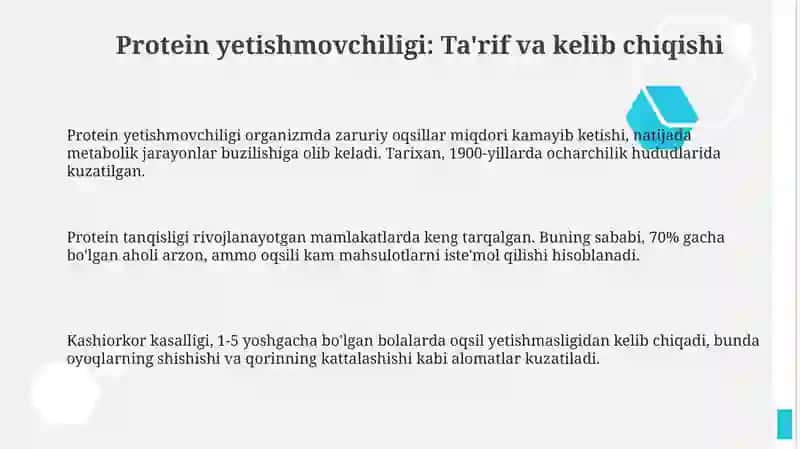 Protein yetishmovchiligi: Ta'rif va kelib chiqishi

Protein yetishmovchiligi organizmda zaruriy oqsillar miqdori kamayib ketishi, natijada metabolik jarayonlar buzilishiga olib keladi. Tarixan, 1900-yillarda ocharchilik hududlarida kuzatilgan.

Protein tanqisligi rivojlanayotgan mamlakatlarda keng tarqalgan. Buning sababi, 70% gacha bo'lgan aholi arzon, ammo oqsili kam mahsulotlarni iste'mol qilishi hisoblanadi.

Kashiorkor kasalligi, 1-5 yoshgacha bo'lgan bolalarda oqsil yetishmasligidan kelib chiqadi, bunda oyoqlarning shishishi va qorinning kattalashishi kabi alomatlar kuzatiladi.